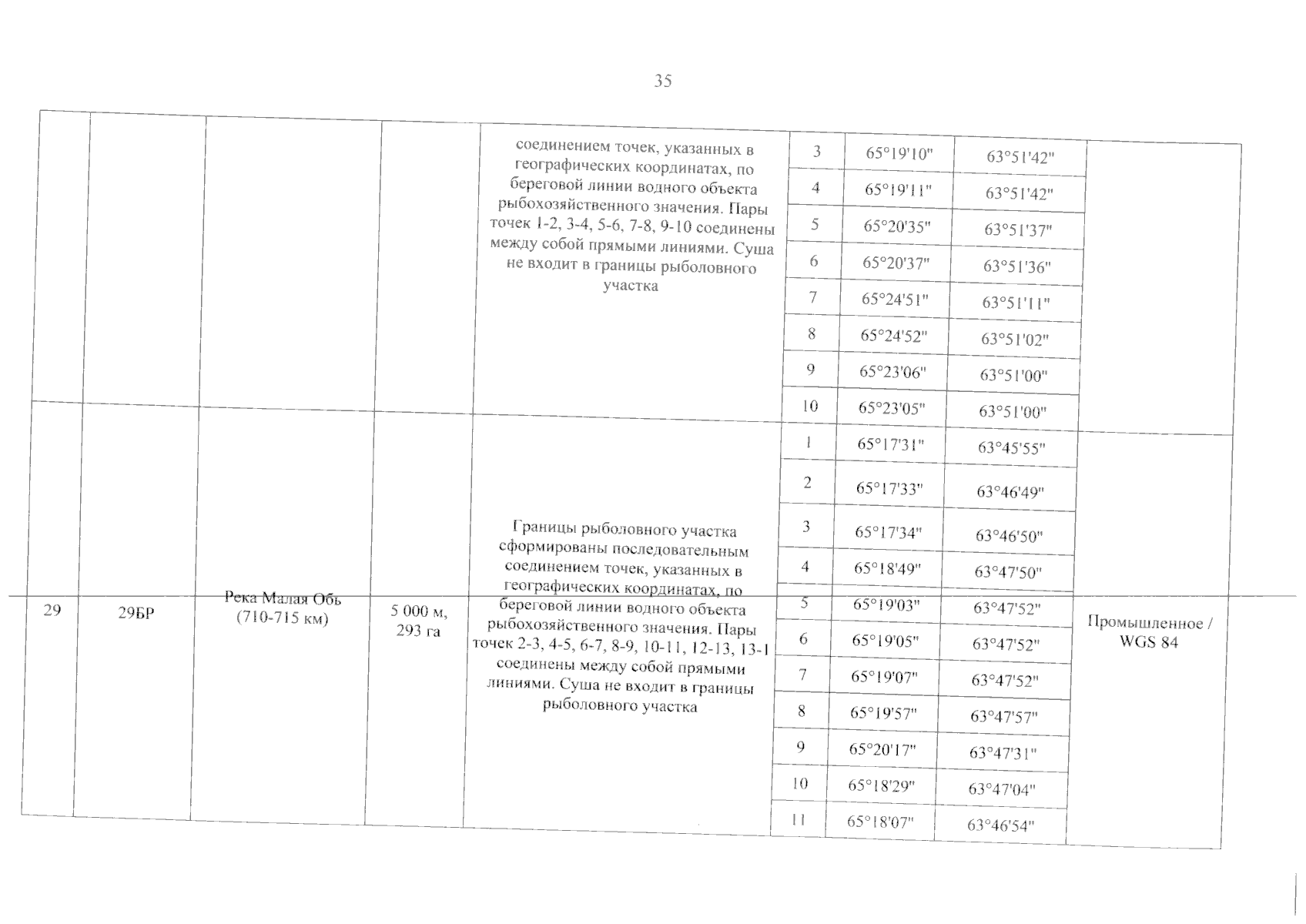 35

| | | | | | | | | |
|---|---|---|---|---|---|---|---|---|
| | | | | соединением точек, указанных в географических координатах, по береговой линии водного объекта рыбохозяйственного значения. Пары точек 1-2, 3-4, 5-6, 7-8, 9-10 соединены между собой прямыми линиями. Суша не входит в границы рыболовного участка | 3 | 65°19'10" | 63°51'42" | |
| | | | | | 4 | 65°19'11" | 63°51'42" | |
| | | | | | 5 | 65°20'35" | 63°51'37" | |
| | | | | | 6 | 65°20'37" | 63°51'36" | |
| | | | | | 7 | 65°24'51" | 63°51'11" | |
| | | | | | 8 | 65°24'52" | 63°51'02" | |
| | | | | | 9 | 65°23'06" | 63°51'00" | |
| | | | | | 10 | 65°23'05" | 63°51'00" | |
| 29 | 29БР | Река Малая Обь (710-715 км) | 5 000 м, 293 га | Границы рыболовного участка сформированы последовательным соединением точек, указанных в географических координатах, по береговой линии водного объекта рыбохозяйственного значения. Пары точек 2-3, 4-5, 6-7, 8-9, 10-11, 12-13, 13-1 соединены между собой прямыми линиями. Суша не входит в границы рыболовного участка | 1 | 65°17'31" | 63°45'55" | Промышленное / WGS 84 |
| | | | | | 2 | 65°17'33" | 63°46'49" | |
| | | | | | 3 | 65°17'34" | 63°46'50" | |
| | | | | | 4 | 65°18'49" | 63°47'50" | |
| | | | | | 5 | 65°19'03" | 63°47'52" | |
| | | | | | 6 | 65°19'05" | 63°47'52" | |
| | | | | | 7 | 65°19'07" | 63°47'52" | |
| | | | | | 8 | 65°19'57" | 63°47'57" | |
| | | | | | 9 | 65°20'17" | 63°47'31" | |
| | | | | | 10 | 65°18'29" | 63°47'04" | |
| | | | | | 11 | 65°18'07" | 63°46'54" | |